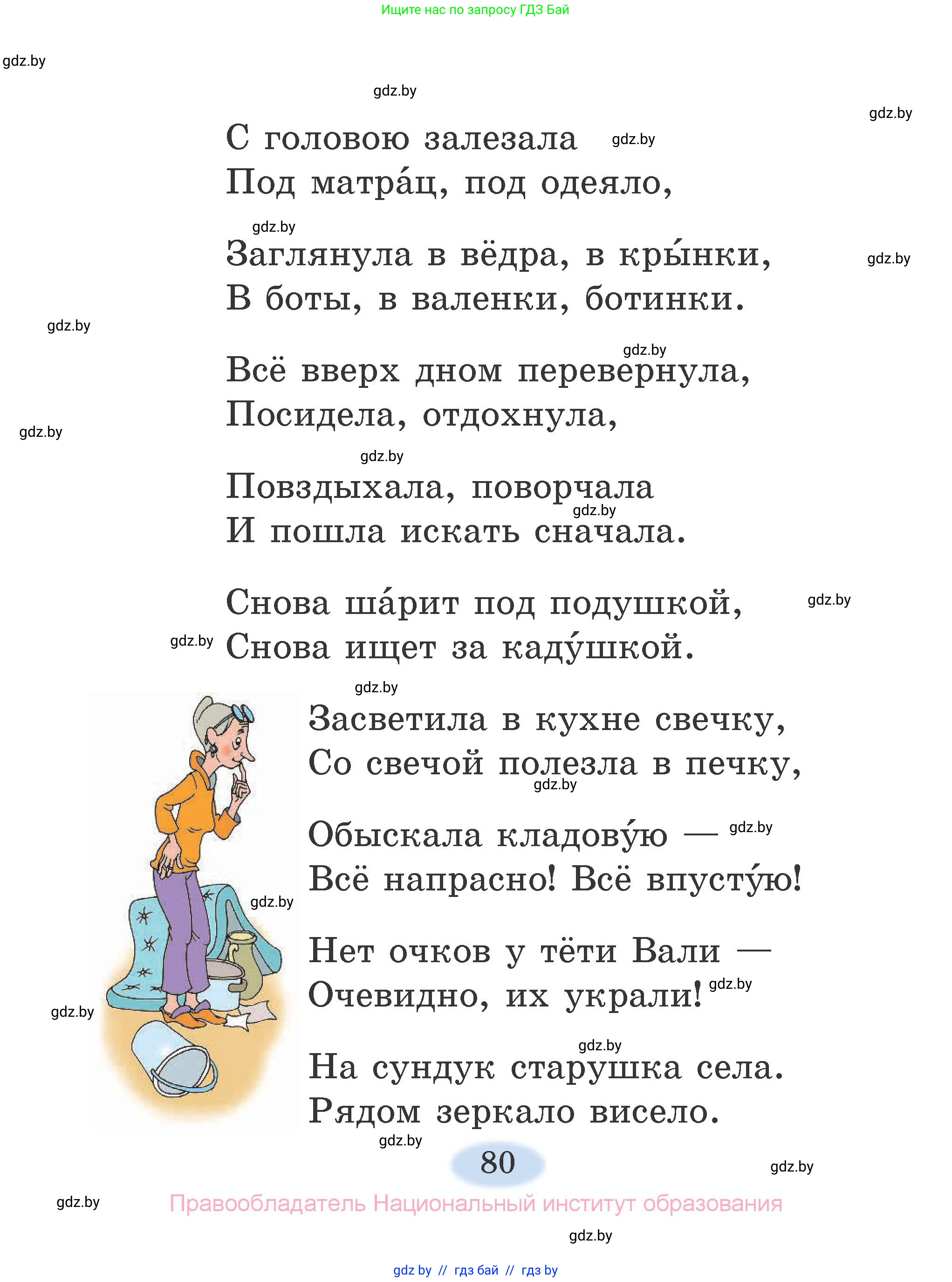 Ищите нас по запросу ГДЗ Бай

gdz.by

gdz.by

gdz.by

С головою залезала gdz.by
Под матра́ц, под одеяло,

gdz.by

Заглянула в вёдра, в кры́нки, gdz.by
В боты, в валенки, ботинки.

gdz.by

gdz.by

Всё вверх дном перевернула,
Посидела, отдохнула,

gdz.by

gdz.by

Повздыхала, поворчала
gdz.by
И пошла искать сначала.

Снова ша́рит под подушкой, gdz.by
gdz.by Снова ищет за каду́шкой.

gdz.by

Засветила в кухне свечку,
Со свечой полезла в печку,
gdz.by

Обыскала кладову́ю — gdz.by
Всё напрасно! Всё впусту́ю!

gdz.by

Нет очков у тёти Вали —
Очевидно, их украли! gdz.by

gdz.by

gdz.by

На сундук старушка села.
Рядом зеркало висело.

gdz.by

80

gdz.by

gdz.by

Правообладатель Национальный институт образования

gdz.by

gdz by // гдз бай // гдз by